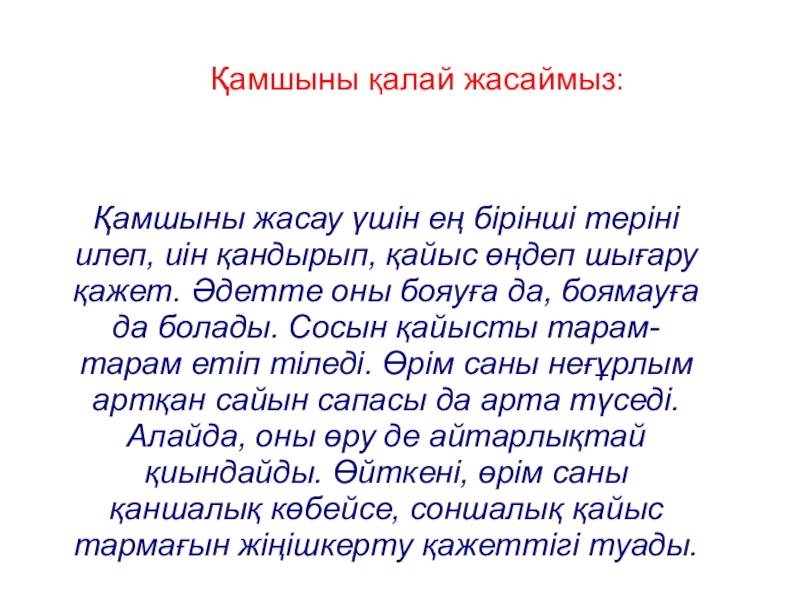 Қамшыны қалай жасаймыз:

Қамшыны жасау үшін ең бірінші теріні илеп, иін қандырып, қайыс өңдеп шығару қажет. Әдетте оны бояуға да, боямауға да болады. Сосын қайысты тарам-тарам етіп тіледі. Өрім саны неғұрлым артқан сайын сапасы да арта түседі. Алайда, оны өру де айтарлықтай қиындайды. Өйткені, өрім саны қаншалық көбейсе, соншалық қайыс тармағын жіңішкерту қажеттігі туады.